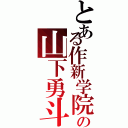 とある作新学院の山下勇斗